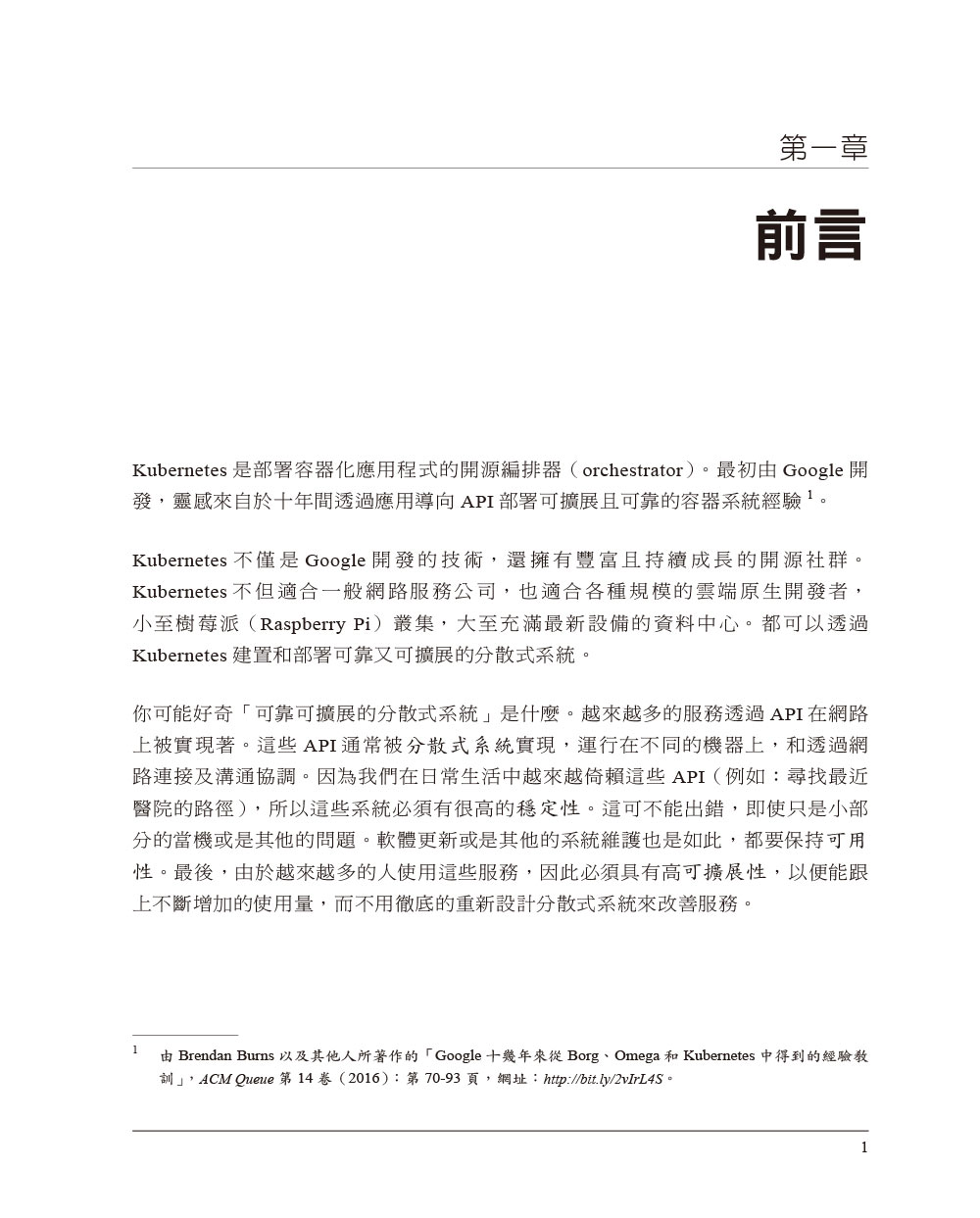 第一章

前言

Kubernetes 是部署容器化應用程式的開源編排器（orchestrator）。最初由 Google 開發，靈感來自於十年間透過應用導向 API 部署可擴展且可靠的容器系統經驗 $^1$。

Kubernetes 不僅是 Google 開發的技術，還擁有豐富且持續成長的開源社群。Kubernetes 不但適合一般網路服務公司，也適合各種規模的雲端原生開發者，小至樹莓派（Raspberry Pi）叢集，大至充滿最新設備的資料中心。都可以透過 Kubernetes 建置和部署可靠又可擴展的分散式系統。

你可能好奇「可靠可擴展的分散式系統」是什麼。越來越多的服務透過 API 在網路上被實現著。這些 API 通常被分散式系統實現，運行在不同的機器上，和透過網路連接及溝通協調。因為我們在日常生活中越來越倚賴這些 API（例如：尋找最近醫院的路徑），所以這些系統必須有很高的穩定性。這可不能出錯，即使只是小部分的當機或是其他的問題。軟體更新或是其他的系統維護也是如此，都要保持可用性。最後，由於越來越多的人使用這些服務，因此必須具有高可擴展性，以便能跟上不斷增加的使用量，而不用徹底的重新設計分散式系統來改善服務。

$^1$ 由 Brendan Burns 以及其他人所著作的「Google 十幾年來從 Borg、Omega 和 Kubernetes 中得到的經驗教訓」，ACM Queue 第 14 卷（2016）：第 70-93 頁，網址：http://bit.ly/2vIrL4S。

1